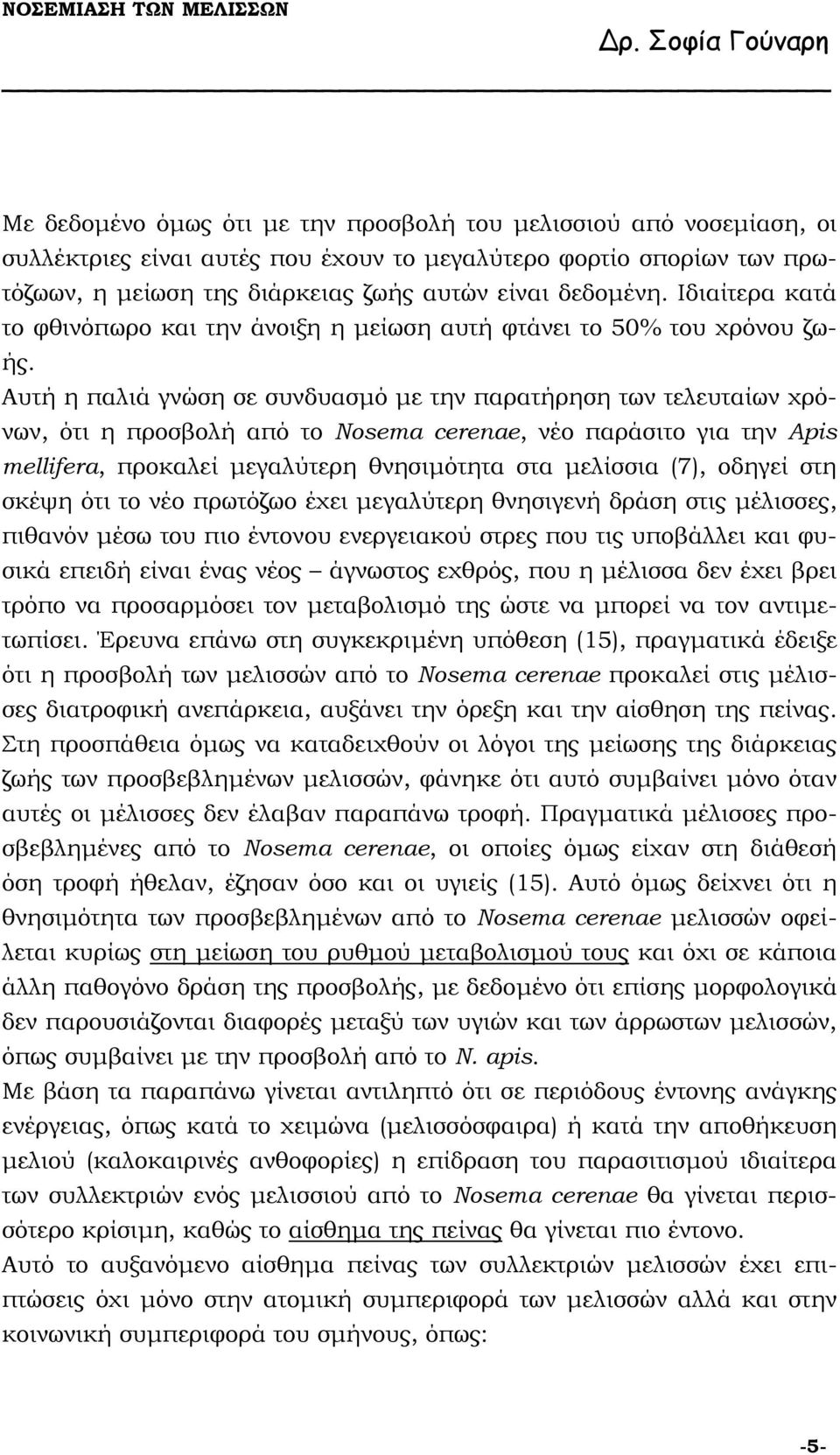 ΝΟΣΕΜΙΑΣΗ ΤΩΝ ΜΕΛΙΣΣΩΝ

Δρ. Σοφία Γούναρη

Με δεδομένο όμως ότι με την προσβολή του μελισσιού από νοσεμίαση, οι συλλέκτριες είναι αυτές που έχουν το μεγαλύτερο φορτίο σπορίων των πρωτόζωων, η μείωση της διάρκειας ζωής αυτών είναι δεδομένη. Ιδιαίτερα κατά το φθινόπωρο και την άνοιξη η μείωση αυτή φτάνει το 50% του χρόνου ζωής.

Αυτή η παλιά γνώση σε συνδυασμό με την παρατήρηση των τελευταίων χρόνων, ότι η προσβολή από το Nosema cerenae, νέο παράσιτο για την Apis mellifera, προκαλεί μεγαλύτερη θνησιμότητα στα μελίσσια (7), οδηγεί στη σκέψη ότι το νέο πρωτόζωο έχει μεγαλύτερη θνησιγενή δράση στις μέλισσες, πιθανόν μέσω του πιο έντονου ενεργειακού στρες που τις υποβάλλει και φυσικά επειδή είναι ένας νέος – άγνωστος εχθρός, που η μέλισσα δεν έχει βρει τρόπο να προσαρμόσει τον μεταβολισμό της ώστε να μπορεί να τον αντιμετωπίσει. Έρευνα επάνω στη συγκεκριμένη υπόθεση (15), πραγματικά έδειξε ότι η προσβολή των μελισσών από το Nosema cerenae προκαλεί στις μέλισσες διατροφική ανεπάρκεια, αυξάνει την όρεξη και την αίσθηση της πείνας. Στη προσπάθεια όμως να καταδειχθούν οι λόγοι της μείωσης της διάρκειας ζωής των προσβεβλημένων μελισσών, φάνηκε ότι αυτό συμβαίνει μόνο όταν αυτές οι μέλισσες δεν έλαβαν παραπάνω τροφή. Πραγματικά μέλισσες προσβεβλημένες από το Nosema cerenae, οι οποίες όμως είχαν στη διάθεσή όση τροφή ήθελαν, έζησαν όσο και οι υγιείς (15). Αυτό όμως δείχνει ότι η θνησιμότητα των προσβεβλημένων από το Nosema cerenae μελισσών οφείλεται κυρίως στη μείωση του ρυθμού μεταβολισμού τους και όχι σε κάποια άλλη παθογόνο δράση της προσβολής, με δεδομένο ότι επίσης μορφολογικά δεν παρουσιάζονται διαφορές μεταξύ των υγιών και των άρρωστων μελισσών, όπως συμβαίνει με την προσβολή από το N. apis.

Με βάση τα παραπάνω γίνεται αντιληπτό ότι σε περιόδους έντονης ανάγκης ενέργειας, όπως κατά το χειμώνα (μελισσόσφαιρα) ή κατά την αποθήκευση μελιού (καλοκαιρινές ανθοφορίες) η επίδραση του παρασιτισμού ιδιαίτερα των συλλεκτριών ενός μελισσιού από το Nosema cerenae θα γίνεται περισσότερο κρίσιμη, καθώς το αίσθημα της πείνας θα γίνεται πιο έντονο.

Αυτό το αυξανόμενο αίσθημα πείνας των συλλεκτριών μελισσών έχει επιπτώσεις όχι μόνο στην ατομική συμπεριφορά των μελισσών αλλά και στην κοινωνική συμπεριφορά του σμήνους, όπως:

-5-